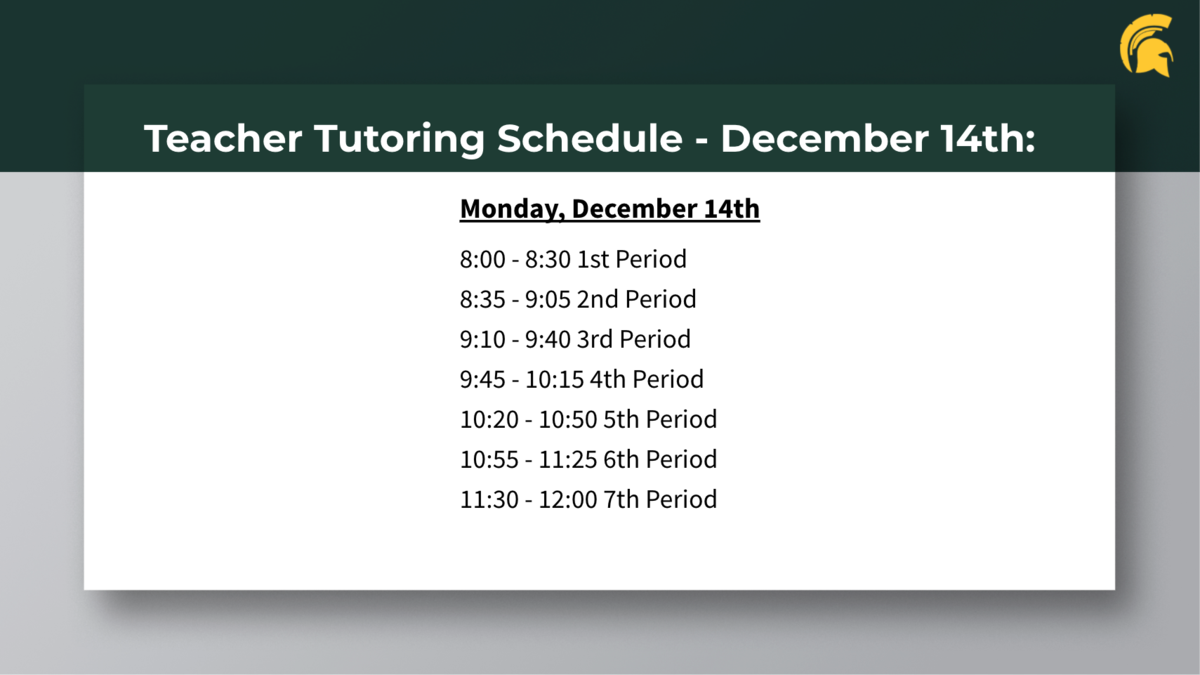 Teacher Tutoring Schedule - December 14th:

Monday, December 14th

8:00 - 8:30 1st Period
8:35 - 9:05 2nd Period
9:10 - 9:40 3rd Period
9:45 - 10:15 4th Period
10:20 - 10:50 5th Period
10:55 - 11:25 6th Period
11:30 - 12:00 7th Period